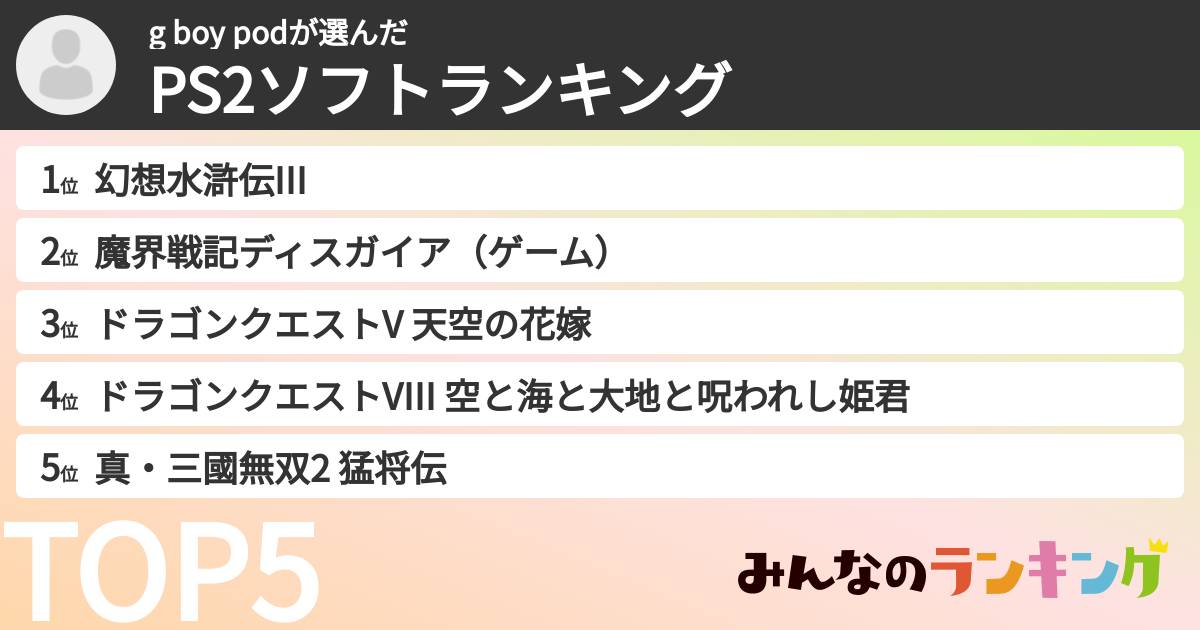 g boy podが選んだ
PS2ソフトランキング

1位 幻想水滸伝III

2位 魔界戦記ディスガイア（ゲーム）

3位 ドラゴンクエストV 天空の花嫁

4位 ドラゴンクエストVIII 空と海と大地と呪われし姫君

5位 真・三國無双2 猛将伝

TOP5

みんなのランキング